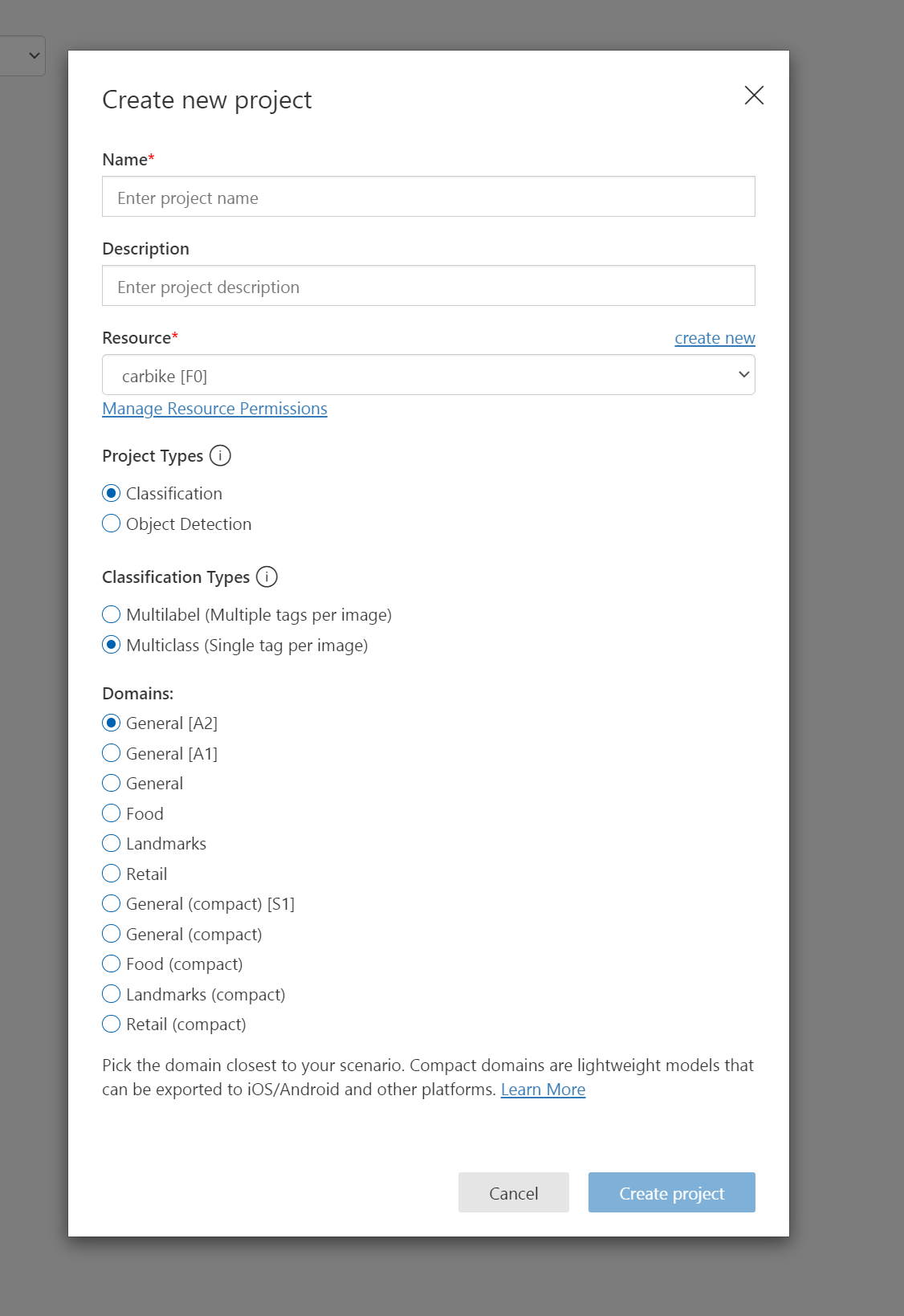 Create new project

Name*

Enter project name

Description

Enter project description

Resource*

create new

carbike [F0]

Manage Resource Permissions

Project Types

Classification

Object Detection

Classification Types

Multilabel (Multiple tags per image)

Multiclass (Single tag per image)

Domains:

General [A2]

General [A1]

General

Food

Landmarks

Retail

General (compact) [S1]

General (compact)

Food (compact)

Landmarks (compact)

Retail (compact)

Pick the domain closest to your scenario. Compact domains are lightweight models that can be exported to iOS/Android and other platforms. Learn More

Cancel

Create project